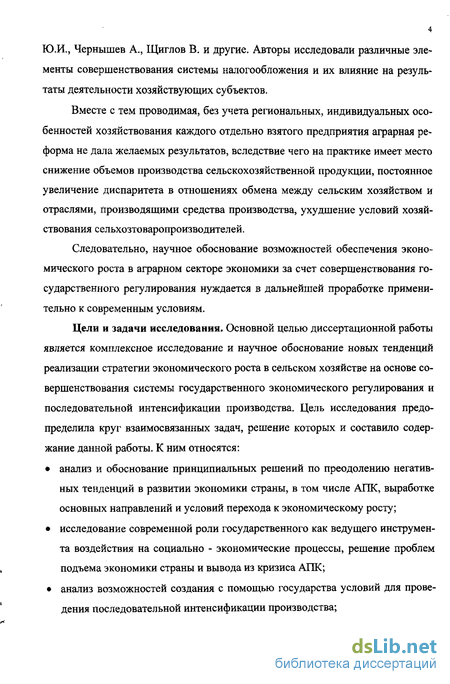 4

Ю.И., Чернышев А., Щиглов В. и другие. Авторы исследовали различные элементы совершенствования системы налогообложения и их влияние на результаты деятельности хозяйствующих субъектов.

Вместе с тем проводимая, без учета региональных, индивидуальных особенностей хозяйствования каждого отдельно взятого предприятия аграрная реформа не дала желаемых результатов, вследствие чего на практике имеет место снижение объемов производства сельскохозяйственной продукции, постоянное увеличение диспаритета в отношениях обмена между сельским хозяйством и отраслями, производящими средства производства, ухудшение условий хозяйствования сельхозтоваропроизводителей.

Следовательно, научное обоснование возможностей обеспечения экономического роста в аграрном секторе экономики за счет совершенствования государственного регулирования нуждается в дальнейшей проработке применительно к современным условиям.

Цели и задачи исследования. Основной целью диссертационной работы является комплексное исследование и научное обоснование новых тенденций реализации стратегии экономического роста в сельском хозяйстве на основе совершенствования системы государственного экономического регулирования и последовательной интенсификации производства. Цель исследования предопределила круг взаимосвязанных задач, решение которых и составило содержание данной работы. К ним относятся:

• анализ и обоснование принципиальных решений по преодолению негативных тенденций в развитии экономики страны, в том числе АПК, выработке основных направлений и условий перехода к экономическому росту;

• исследование современной роли государственного как ведущего инструмента воздействия на социально - экономические процессы, решение проблем подъема экономики страны и вывода из кризиса АПК;

• анализ возможностей создания с помощью государства условий для проведения последовательной интенсификации производства;

dsLib.net
библиотека диссертаций